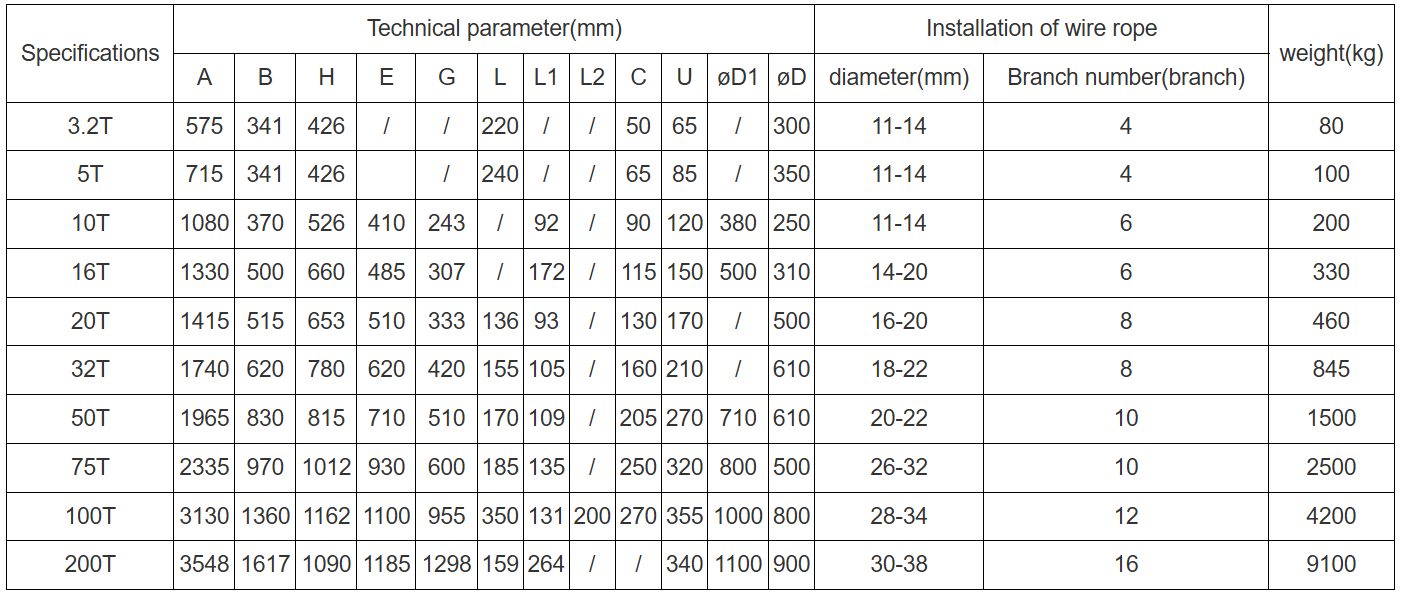 | Specifications | Technical parameter(mm) | | | | | | | | | | | | Installation of wire rope | | weight(kg) |
|---|---|---|---|---|---|---|---|---|---|---|---|---|---|---|---|
| | A | B | H | E | G | L | L1 | L2 | C | U | øD1 | øD | diameter(mm) | Branch number(branch) | |
| 3.2T | 575 | 341 | 426 | / | / | 220 | / | / | 50 | 65 | / | 300 | 11-14 | 4 | 80 |
| 5T | 715 | 341 | 426 | | / | 240 | / | / | 65 | 85 | / | 350 | 11-14 | 4 | 100 |
| 10T | 1080 | 370 | 526 | 410 | 243 | / | 92 | / | 90 | 120 | 380 | 250 | 11-14 | 6 | 200 |
| 16T | 1330 | 500 | 660 | 485 | 307 | / | 172 | / | 115 | 150 | 500 | 310 | 14-20 | 6 | 330 |
| 20T | 1415 | 515 | 653 | 510 | 333 | 136 | 93 | / | 130 | 170 | / | 500 | 16-20 | 8 | 460 |
| 32T | 1740 | 620 | 780 | 620 | 420 | 155 | 105 | / | 160 | 210 | / | 610 | 18-22 | 8 | 845 |
| 50T | 1965 | 830 | 815 | 710 | 510 | 170 | 109 | / | 205 | 270 | 710 | 610 | 20-22 | 10 | 1500 |
| 75T | 2335 | 970 | 1012 | 930 | 600 | 185 | 135 | / | 250 | 320 | 800 | 500 | 26-32 | 10 | 2500 |
| 100T | 3130 | 1360 | 1162 | 1100 | 955 | 350 | 131 | 200 | 270 | 355 | 1000 | 800 | 28-34 | 12 | 4200 |
| 200T | 3548 | 1617 | 1090 | 1185 | 1298 | 159 | 264 | / | / | 340 | 1100 | 900 | 30-38 | 16 | 9100 |